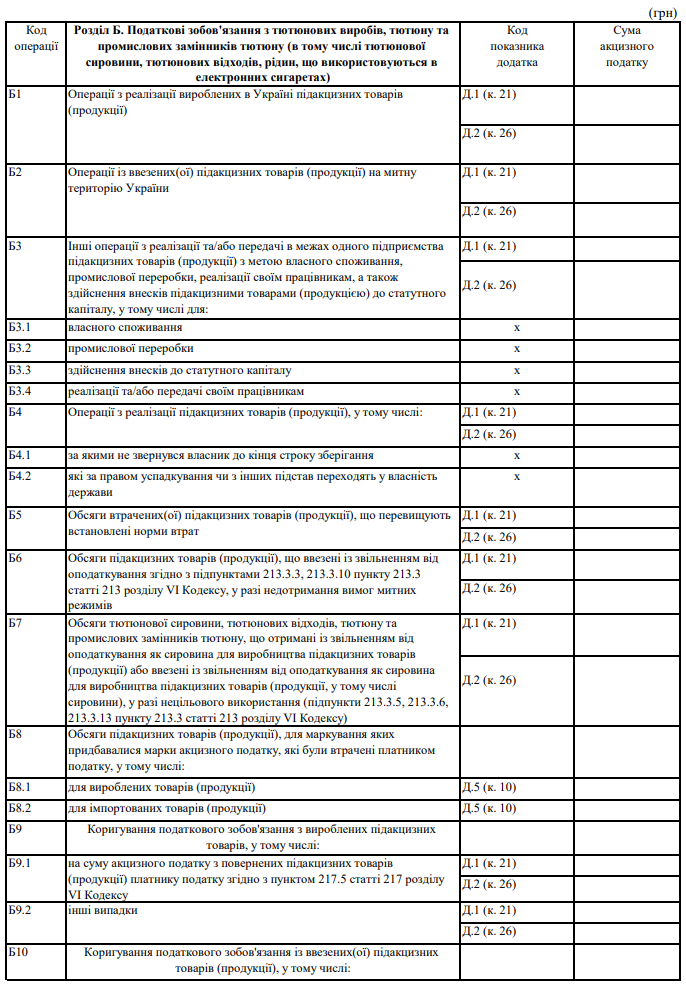 (грн)

| Код операції | Розділ Б. Податкові зобов'язання з тютюнових виробів, тютюну та промислових замінників тютюну (в тому числі тютюнової сировини, тютюнових відходів, рідин, що використовуються в електронних сигаретах) | Код показника додатка | Сума акцизного податку |
|---|---|---|---|
| Б1 | Операції з реалізації вироблених в Україні підакцизних товарів (продукції) | Д.1 (к. 21) | |
| | | Д.2 (к. 26) | |
| Б2 | Операції із ввезених(ої) підакцизних товарів (продукції) на митну територію України | Д.1 (к. 21) | |
| | | Д.2 (к. 26) | |
| Б3 | Інші операції з реалізації та/або передачі в межах одного підприємства підакцизних товарів (продукції) з метою власного споживання, промислової переробки, реалізації своїм працівникам, а також здійснення внесків підакцизними товарами (продукцією) до статутного капіталу, у тому числі для: | Д.1 (к. 21) | |
| | | Д.2 (к. 26) | |
| Б3.1 | власного споживання | x | |
| Б3.2 | промислової переробки | x | |
| Б3.3 | здійснення внесків до статутного капіталу | x | |
| Б3.4 | реалізації та/або передачі своїм працівникам | x | |
| Б4 | Операції з реалізації підакцизних товарів (продукції), у тому числі: | Д.1 (к. 21) | |
| | | Д.2 (к. 26) | |
| Б4.1 | за якими не звернувся власник до кінця строку зберігання | x | |
| Б4.2 | які за правом успадкування чи з інших підстав переходять у власність держави | x | |
| Б5 | Обсяги втрачених(ої) підакцизних товарів (продукції), що перевищують встановлені норми втрат | Д.1 (к. 21) | |
| | | Д.2 (к. 26) | |
| Б6 | Обсяги підакцизних товарів (продукції), що ввезені із звільненням від оподаткування згідно з підпунктами 213.3.3, 213.3.10 пункту 213.3 статті 213 розділу VI Кодексу, у разі недотримання вимог митних режимів | Д.1 (к. 21) | |
| | | Д.2 (к. 26) | |
| Б7 | Обсяги тютюнової сировини, тютюнових відходів, тютюну та промислових замінників тютюну, що отримані із звільненням від оподаткування як сировина для виробництва підакцизних товарів (продукції) або ввезені із звільненням від оподаткування як сировина для виробництва підакцизних товарів (продукції, у тому числі сировини), у разі нецільового використання (підпункти 213.3.5, 213.3.6, 213.3.13 пункту 213.3 статті 213 розділу VI Кодексу) | Д.1 (к. 21) | |
| | | Д.2 (к. 26) | |
| Б8 | Обсяги підакцизних товарів (продукції), для маркування яких придбавалися марки акцизного податку, які були втрачені платником податку, у тому числі: | | |
| Б8.1 | для вироблених товарів (продукції) | Д.5 (к. 10) | |
| Б8.2 | для імпортованих товарів (продукції) | Д.5 (к. 10) | |
| Б9 | Коригування податкового зобов'язання з вироблених підакцизних товарів, у тому числі: | | |
| Б9.1 | на суму акцизного податку з повернених підакцизних товарів (продукції) платнику податку згідно з пунктом 217.5 статті 217 розділу VI Кодексу | Д.1 (к. 21) | |
| | | Д.2 (к. 26) | |
| Б9.2 | інші випадки | Д.1 (к. 21) | |
| | | Д.2 (к. 26) | |
| Б10 | Коригування податкового зобов'язання із ввезених(ої) підакцизних товарів (продукції), у тому числі: | | |